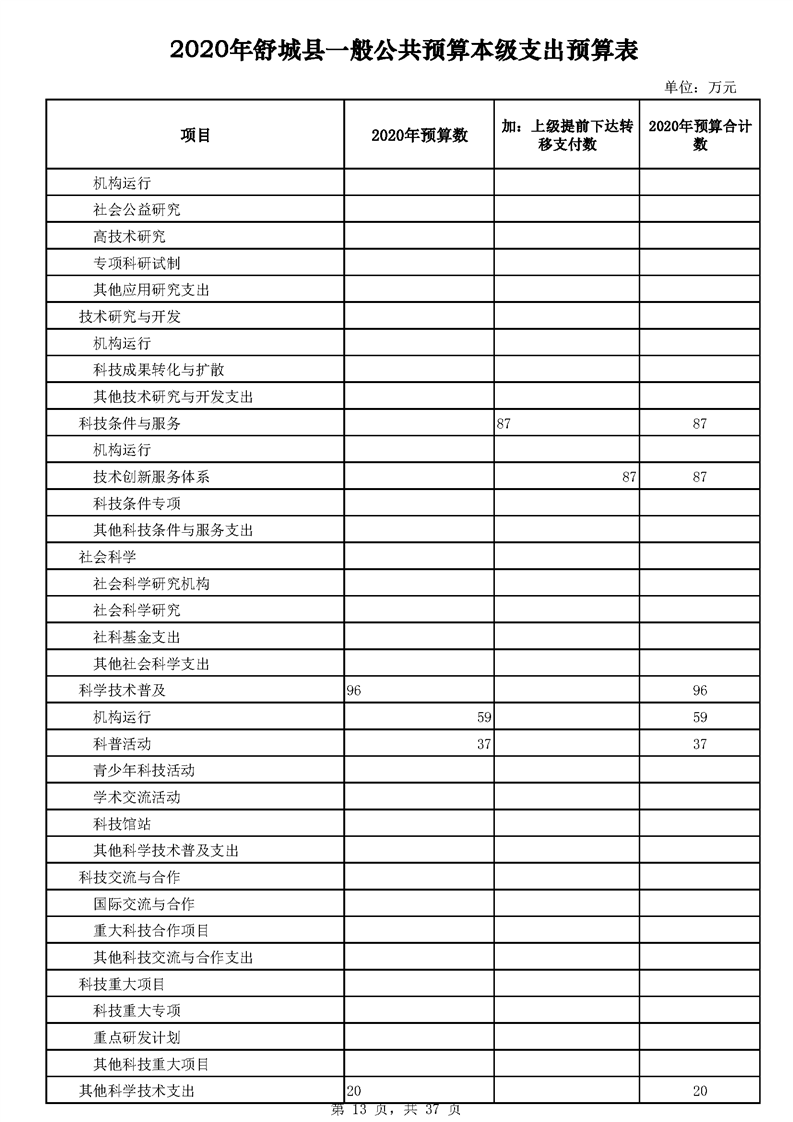 2020年舒城县一般公共预算本级支出预算表

单位：万元

| 项目 | 2020年预算数 | 加：上级提前下达转移支付数 | 2020年预算合计数 |
|---|---|---|---|
| 机构运行 | | | |
| 社会公益研究 | | | |
| 高技术研究 | | | |
| 专项科研试制 | | | |
| 其他应用研究支出 | | | |
| 技术研究与开发 | | | |
| 机构运行 | | | |
| 科技成果转化与扩散 | | | |
| 其他技术研究与开发支出 | | | |
| 科技条件与服务 | | 87 | 87 |
| 机构运行 | | | |
| 技术创新服务体系 | | 87 | 87 |
| 科技条件专项 | | | |
| 其他科技条件与服务支出 | | | |
| 社会科学 | | | |
| 社会科学研究机构 | | | |
| 社会科学研究 | | | |
| 社科基金支出 | | | |
| 其他社会科学支出 | | | |
| 科学技术普及 | 96 | | 96 |
| 机构运行 | 59 | | 59 |
| 科普活动 | 37 | | 37 |
| 青少年科技活动 | | | |
| 学术交流活动 | | | |
| 科技馆站 | | | |
| 其他科学技术普及支出 | | | |
| 科技交流与合作 | | | |
| 国际交流与合作 | | | |
| 重大科技合作项目 | | | |
| 其他科技交流与合作支出 | | | |
| 科技重大项目 | | | |
| 科技重大专项 | | | |
| 重点研发计划 | | | |
| 其他科技重大项目 | | | |
| 其他科学技术支出 | 20 | | 20 |

第 13 页，共 37 页